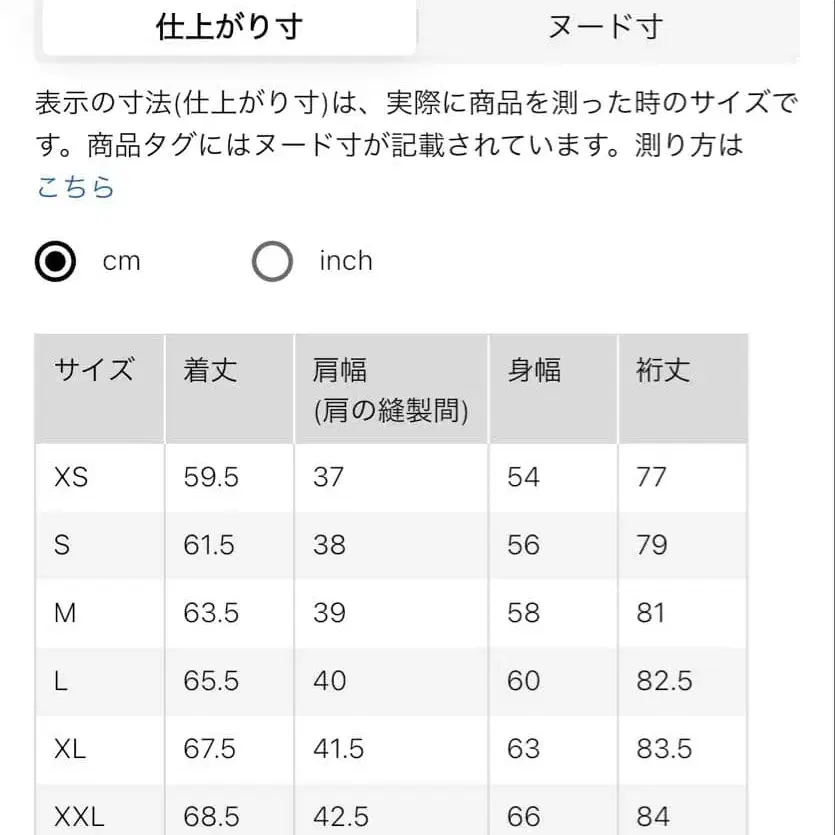 仕上がり寸 ヌード寸

表示の寸法(仕上がり寸)は、実際に商品を測った時のサイズです。商品タグにはヌード寸が記載されています。測り方は こちら

cm inch

| サイズ | 着丈 | 肩幅 (肩の縫製間) | 身幅 | 裄丈 |
|---|---|---|---|---|
| XS | 59.5 | 37 | 54 | 77 |
| S | 61.5 | 38 | 56 | 79 |
| M | 63.5 | 39 | 58 | 81 |
| L | 65.5 | 40 | 60 | 82.5 |
| XL | 67.5 | 41.5 | 63 | 83.5 |
| XXL | 68.5 | 42.5 | 66 | 84 |